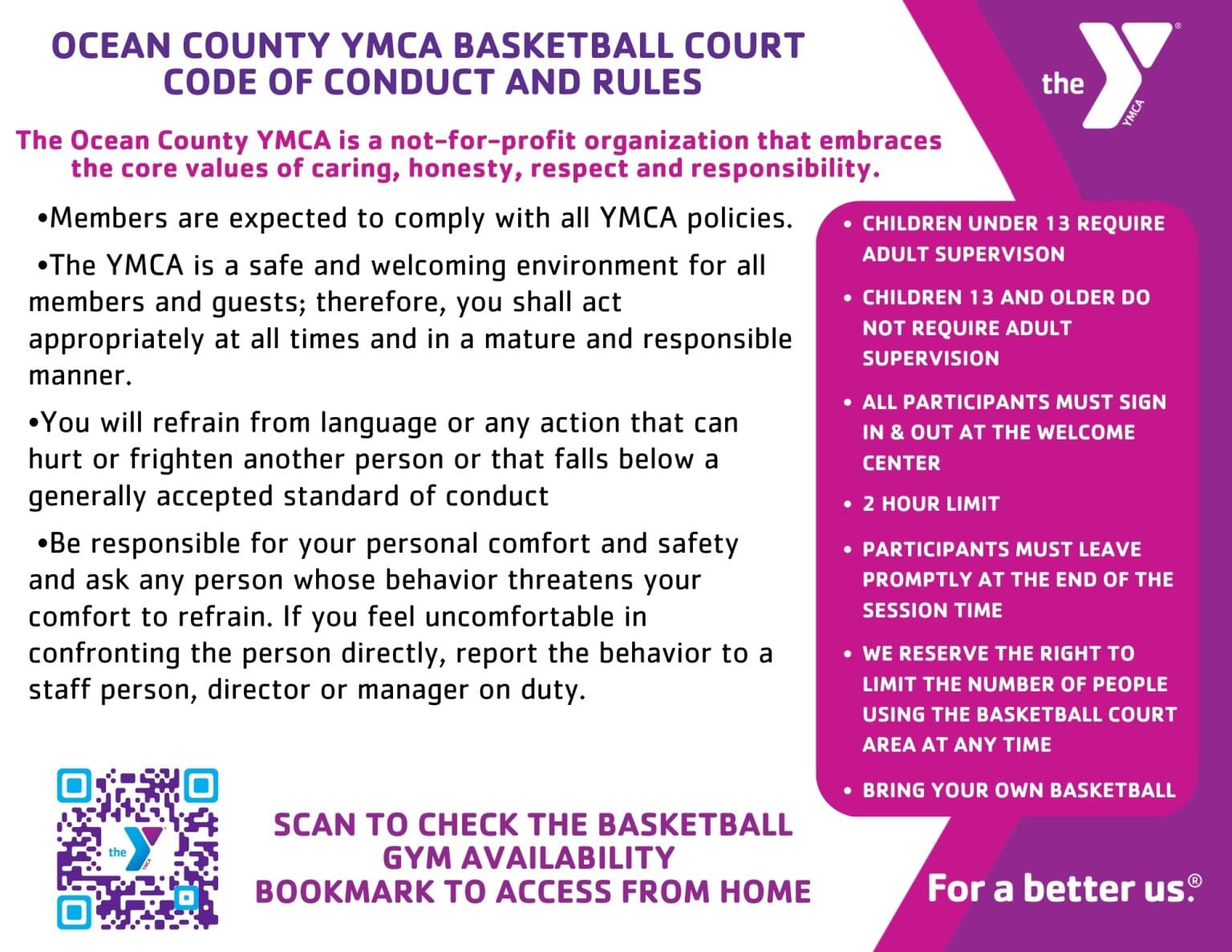 OCEAN COUNTY YMCA BASKETBALL COURT CODE OF CONDUCT AND RULES

the YMCA

The Ocean County YMCA is a not-for-profit organization that embraces the core values of caring, honesty, respect and responsibility.

•Members are expected to comply with all YMCA policies.

•The YMCA is a safe and welcoming environment for all members and guests; therefore, you shall act appropriately at all times and in a mature and responsible manner.

•You will refrain from language or any action that can hurt or frighten another person or that falls below a generally accepted standard of conduct

•Be responsible for your personal comfort and safety and ask any person whose behavior threatens your comfort to refrain. If you feel uncomfortable in confronting the person directly, report the behavior to a staff person, director or manager on duty.

• CHILDREN UNDER 13 REQUIRE ADULT SUPERVISON
• CHILDREN 13 AND OLDER DO NOT REQUIRE ADULT SUPERVISION
• ALL PARTICIPANTS MUST SIGN IN & OUT AT THE WELCOME CENTER
• 2 HOUR LIMIT
• PARTICIPANTS MUST LEAVE PROMPTLY AT THE END OF THE SESSION TIME
• WE RESERVE THE RIGHT TO LIMIT THE NUMBER OF PEOPLE USING THE BASKETBALL COURT AREA AT ANY TIME
• BRING YOUR OWN BASKETBALL

the YMCA

SCAN TO CHECK THE BASKETBALL GYM AVAILABILITY
BOOKMARK TO ACCESS FROM HOME

For a better us.®